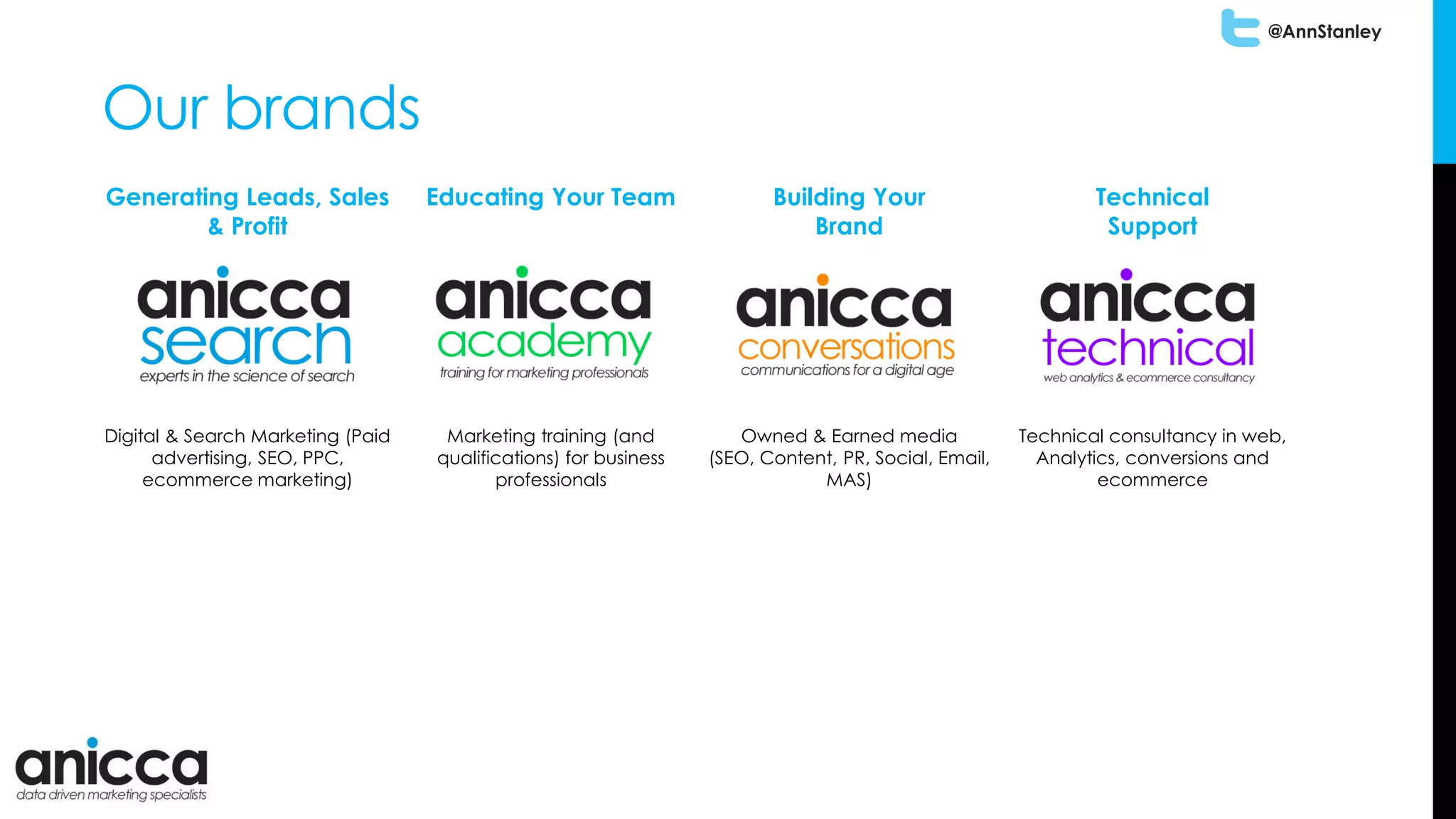 @AnnStanley

Our brands

Generating Leads, Sales & Profit

anicca
search
experts in the science of search

Digital & Search Marketing (Paid advertising, SEO, PPC, ecommerce marketing)

Educating Your Team

anicca
academy
training for marketing professionals

Marketing training (and qualifications) for business professionals

Building Your Brand

anicca
conversations
communications for a digital age

Owned & Earned media (SEO, Content, PR, Social, Email, MAS)

Technical Support

anicca
technical
web analytics & ecommerce consultancy

Technical consultancy in web, Analytics, conversions and ecommerce

anicca
data driven marketing specialists